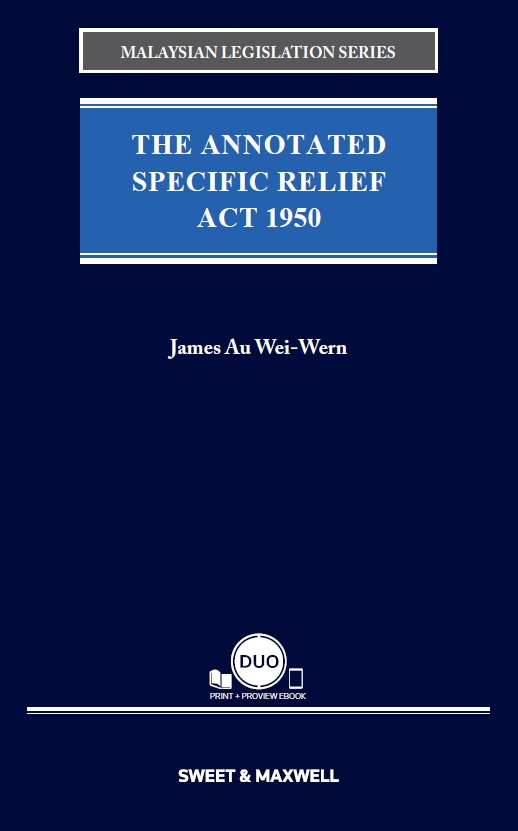 MALAYSIAN LEGISLATION SERIES

THE ANNOTATED SPECIFIC RELIEF ACT 1950

James Au Wei-Wern

DUO

PRINT + PROVIEW EBOOK

SWEET & MAXWELL